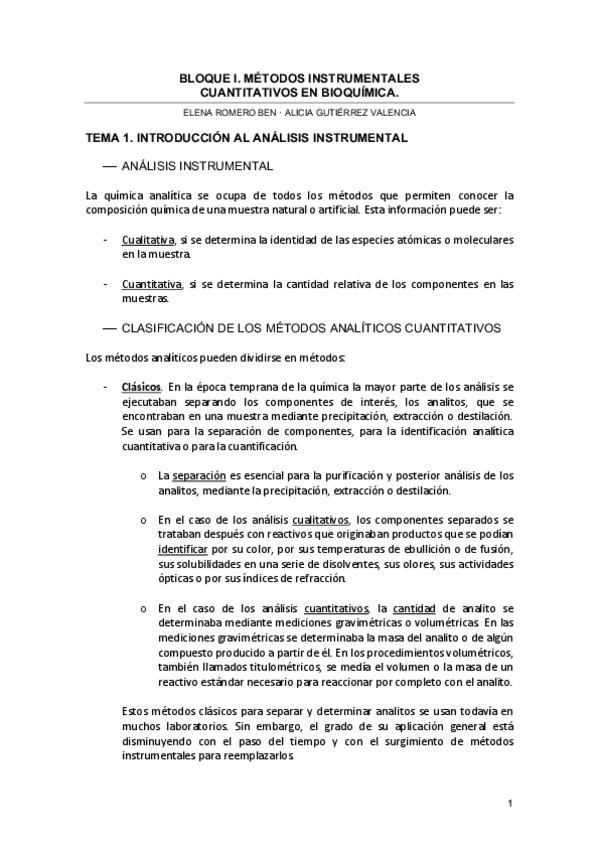 BLOQUE I. MÉTODOS INSTRUMENTALES CUANTITATIVOS EN BIOQUÍMICA.

ELENA ROMERO BEN · ALICIA GUTIÉRREZ VALENCIA

TEMA 1. INTRODUCCIÓN AL ANÁLISIS INSTRUMENTAL

— ANÁLISIS INSTRUMENTAL

La química analítica se ocupa de todos los métodos que permiten conocer la composición química de una muestra natural o artificial. Esta información puede ser:

- Cualitativa, si se determina la identidad de las especies atómicas o moleculares en la muestra.

- Cuantitativa, si se determina la cantidad relativa de los componentes en las muestras.

— CLASIFICACIÓN DE LOS MÉTODOS ANALÍTICOS CUANTITATIVOS

Los métodos analíticos pueden dividirse en métodos:

- Clásicos. En la época temprana de la química la mayor parte de los análisis se ejecutaban separando los componentes de interés, los analitos, que se encontraban en una muestra mediante precipitación, extracción o destilación. Se usan para la separación de componentes, para la identificación analítica cuantitativa o para la cuantificación.

o La separación es esencial para la purificación y posterior análisis de los analitos, mediante la precipitación, extracción o destilación.

o En el caso de los análisis cualitativos, los componentes separados se trataban después con reactivos que originaban productos que se podían identificar por su color, por sus temperaturas de ebullición o de fusión, sus solubilidades en una serie de disolventes, sus olores, sus actividades ópticas o por sus índices de refracción.

o En el caso de los análisis cuantitativos, la cantidad de analito se determinaba mediante mediciones gravimétricas o volumétricas. En las mediciones gravimétricas se determinaba la masa del analito o de algún compuesto producido a partir de él. En los procedimientos volumétricos, también llamados titulométricos, se medía el volumen o la masa de un reactivo estándar necesario para reaccionar por completo con el analito.

Estos métodos clásicos para separar y determinar analitos se usan todavía en muchos laboratorios. Sin embargo, el grado de su aplicación general está disminuyendo con el paso del tiempo y con el surgimiento de métodos instrumentales para reemplazarlos.

1